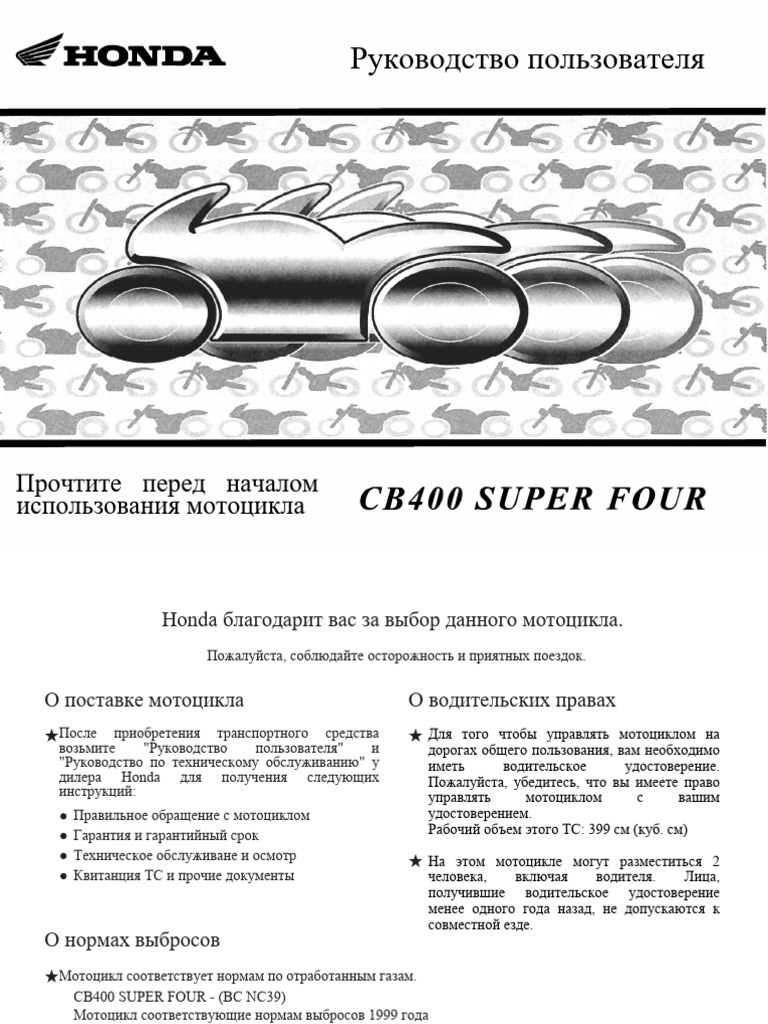 HONDA

Руководство пользователя

Прочтите перед началом использования мотоцикла

CB400 SUPER FOUR

Honda благодарит вас за выбор данного мотоцикла.

Пожалуйста, соблюдайте осторожность и приятных поездок.

О поставке мотоцикла

★После приобретения транспортного средства возьмите "Руководство пользователя" и "Руководство по техническому обслуживанию" у дилера Honda для получения следующих инструкций:

● Правильное обращение с мотоциклом
● Гарантия и гарантийный срок
● Техническое обслуживане и осмотр
● Квитанция ТС и прочие документы

О нормах выбросов

★Мотоцикл соответствует нормам по отработанным газам.
CB400 SUPER FOUR - (BC NC39)
Мотоцикл соответствующие нормам выбросов 1999 года

О водительских правах

★ Для того чтобы управлять мотоциклом на дорогах общего пользования, вам необходимо иметь водительское удостоверение. Пожалуйста, убедитесь, что вы имеете право управлять мотоциклом с вашим удостоверением.
Рабочий объем этого ТС: 399 см (куб. см)

★ На этом мотоцикле могут разместиться 2 человека, включая водителя. Лица, получившие водительское удостоверение менее одного года назад, не допускаются к совместной езде.